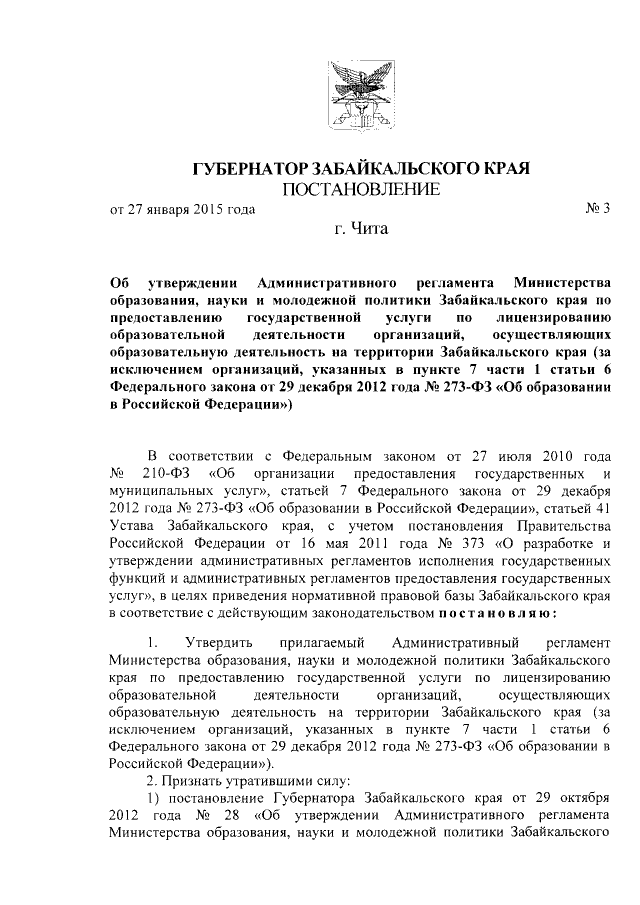 ГУБЕРНАТОР ЗАБАЙКАЛЬСКОГО КРАЯ
ПОСТАНОВЛЕНИЕ

от 27 января 2015 года № 3

г. Чита

Об утверждении Административного регламента Министерства образования, науки и молодежной политики Забайкальского края по предоставлению государственной услуги по лицензированию образовательной деятельности организаций, осуществляющих образовательную деятельность на территории Забайкальского края (за исключением организаций, указанных в пункте 7 части 1 статьи 6 Федерального закона от 29 декабря 2012 года № 273-ФЗ «Об образовании в Российской Федерации»)

В соответствии с Федеральным законом от 27 июля 2010 года № 210-ФЗ «Об организации предоставления государственных и муниципальных услуг», статьей 7 Федерального закона от 29 декабря 2012 года № 273-ФЗ «Об образовании в Российской Федерации», статьей 41 Устава Забайкальского края, с учетом постановления Правительства Российской Федерации от 16 мая 2011 года № 373 «О разработке и утверждении административных регламентов исполнения государственных функций и административных регламентов предоставления государственных услуг», в целях приведения нормативной правовой базы Забайкальского края в соответствие с действующим законодательством постановляю:

1. Утвердить прилагаемый Административный регламент Министерства образования, науки и молодежной политики Забайкальского края по предоставлению государственной услуги по лицензированию образовательной деятельности организаций, осуществляющих образовательную деятельность на территории Забайкальского края (за исключением организаций, указанных в пункте 7 части 1 статьи 6 Федерального закона от 29 декабря 2012 года № 273-ФЗ «Об образовании в Российской Федерации»).

2. Признать утратившими силу:

1) постановление Губернатора Забайкальского края от 29 октября 2012 года № 28 «Об утверждении Административного регламента Министерства образования, науки и молодежной политики Забайкальского